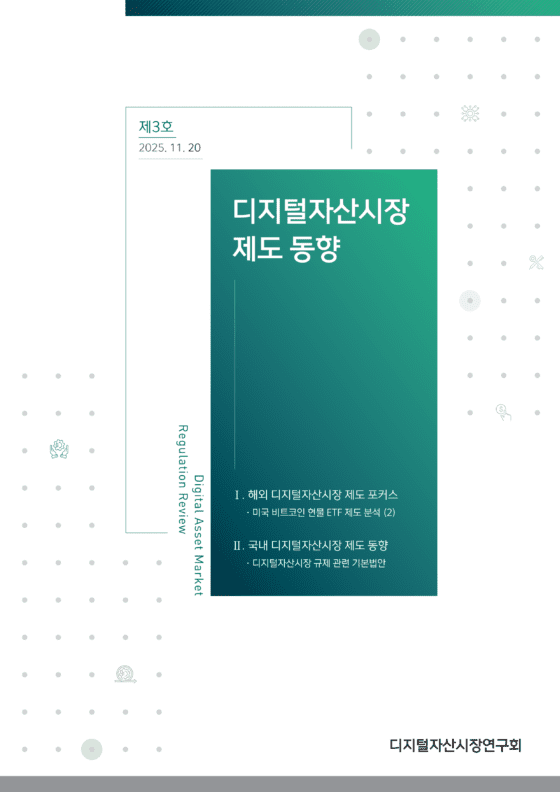 제3호
2025. 11. 20

디지털자산시장
제도 동향

Digital Asset Market
Regulation Review

I. 해외 디지털자산시장 제도 포커스
- 미국 비트코인 현물 ETF 제도 분석 (2)

II. 국내 디지털자산시장 제도 동향
- 디지털자산시장 규제 관련 기본법안

디지털자산시장연구회